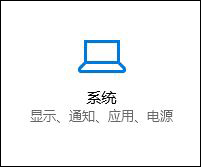 系统
显示、通知、应用、电源